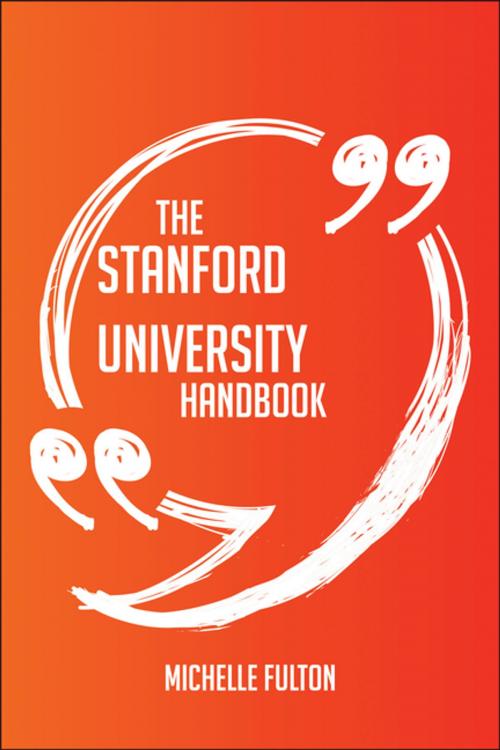 THE STANFORD UNIVERSITY HANDBOOK

MICHELLE FULTON